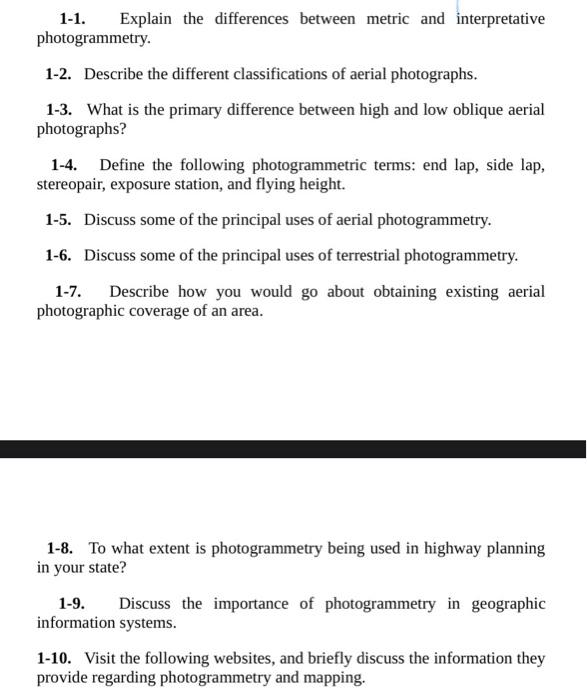 1-1. Explain the differences between metric and interpretative photogrammetry.

1-2. Describe the different classifications of aerial photographs.

1-3. What is the primary difference between high and low oblique aerial photographs?

1-4. Define the following photogrammetric terms: end lap, side lap, stereopair, exposure station, and flying height.

1-5. Discuss some of the principal uses of aerial photogrammetry.

1-6. Discuss some of the principal uses of terrestrial photogrammetry.

1-7. Describe how you would go about obtaining existing aerial photographic coverage of an area.

1-8. To what extent is photogrammetry being used in highway planning in your state?

1-9. Discuss the importance of photogrammetry in geographic information systems.

1-10. Visit the following websites, and briefly discuss the information they provide regarding photogrammetry and mapping.